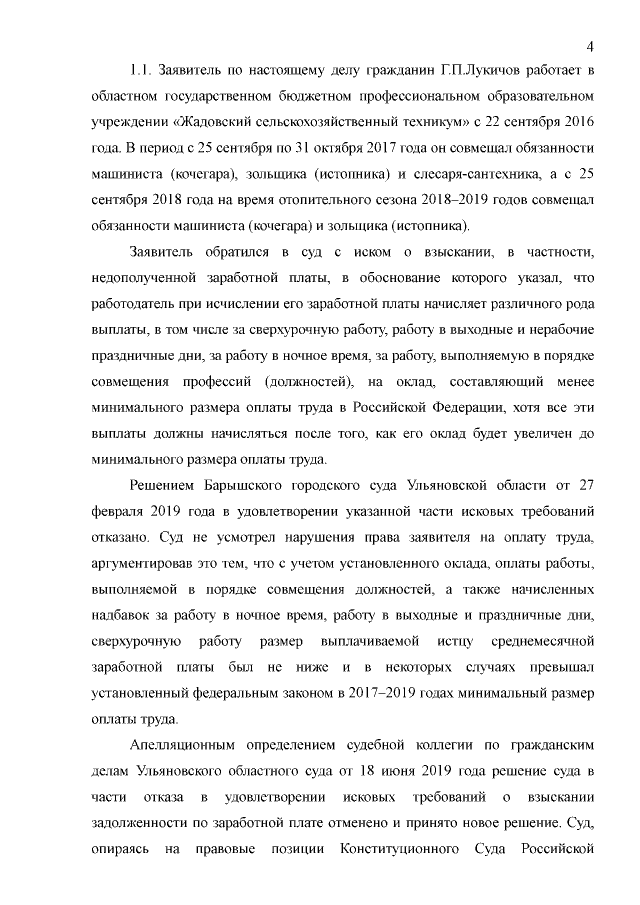 4

1.1. Заявитель по настоящему делу гражданин Г.П.Лукичов работает в областном государственном бюджетном профессиональном образовательном учреждении «Жадовский сельскохозяйственный техникум» с 22 сентября 2016 года. В период с 25 сентября по 31 октября 2017 года он совмещал обязанности машиниста (кочегара), зольщика (истопника) и слесаря-сантехника, а с 25 сентября 2018 года на время отопительного сезона 2018–2019 годов совмещал обязанности машиниста (кочегара) и зольщика (истопника).

Заявитель обратился в суд с иском о взыскании, в частности, недополученной заработной платы, в обоснование которого указал, что работодатель при исчислении его заработной платы начисляет различного рода выплаты, в том числе за сверхурочную работу, работу в выходные и нерабочие праздничные дни, за работу в ночное время, за работу, выполняемую в порядке совмещения профессий (должностей), на оклад, составляющий менее минимального размера оплаты труда в Российской Федерации, хотя все эти выплаты должны начисляться после того, как его оклад будет увеличен до минимального размера оплаты труда.

Решением Барышского городского суда Ульяновской области от 27 февраля 2019 года в удовлетворении указанной части исковых требований отказано. Суд не усмотрел нарушения права заявителя на оплату труда, аргументировав это тем, что с учетом установленного оклада, оплаты работы, выполняемой в порядке совмещения должностей, а также начисленных надбавок за работу в ночное время, работу в выходные и праздничные дни, сверхурочную работу размер выплачиваемой истцу среднемесячной заработной платы был не ниже и в некоторых случаях превышал установленный федеральным законом в 2017–2019 годах минимальный размер оплаты труда.

Апелляционным определением судебной коллегии по гражданским делам Ульяновского областного суда от 18 июня 2019 года решение суда в части отказа в удовлетворении исковых требований о взыскании задолженности по заработной плате отменено и принято новое решение. Суд, опираясь на правовые позиции Конституционного Суда Российской